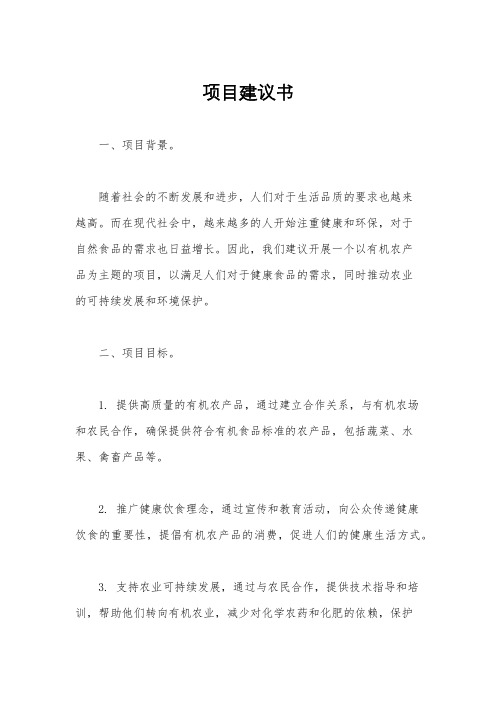 项目建议书

一、项目背景。

随着社会的不断发展和进步，人们对于生活品质的要求也越来越高。而在现代社会中，越来越多的人开始注重健康和环保，对于自然食品的需求也日益增长。因此，我们建议开展一个以有机农产品为主题的项目，以满足人们对于健康食品的需求，同时推动农业的可持续发展和环境保护。

二、项目目标。

1. 提供高质量的有机农产品，通过建立合作关系，与有机农场和农民合作，确保提供符合有机食品标准的农产品，包括蔬菜、水果、禽畜产品等。

2. 推广健康饮食理念，通过宣传和教育活动，向公众传递健康饮食的重要性，提倡有机农产品的消费，促进人们的健康生活方式。

3. 支持农业可持续发展，通过与农民合作，提供技术指导和培训，帮助他们转向有机农业，减少对化学农药和化肥的依赖，保护